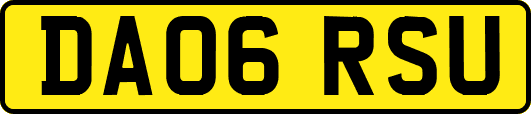 DA06 RSU